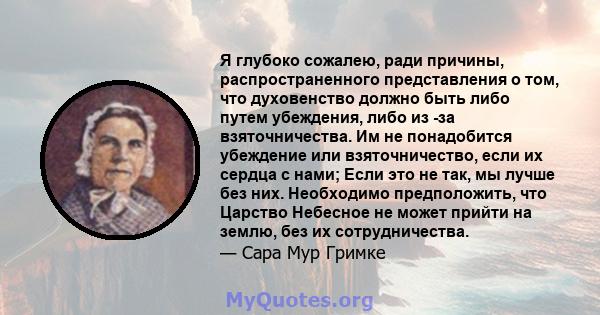 Я глубоко сожалею, ради причины, распространенного представления о том, что духовенство должно быть либо путем убеждения, либо из -за взяточничества. Им не понадобится убеждение или взяточничество, если их сердца с нами; Если это не так, мы лучше без них. Необходимо предположить, что Царство Небесное не может прийти на землю, без их сотрудничества.
— Сара Мур Гримке

MyQuotes.org